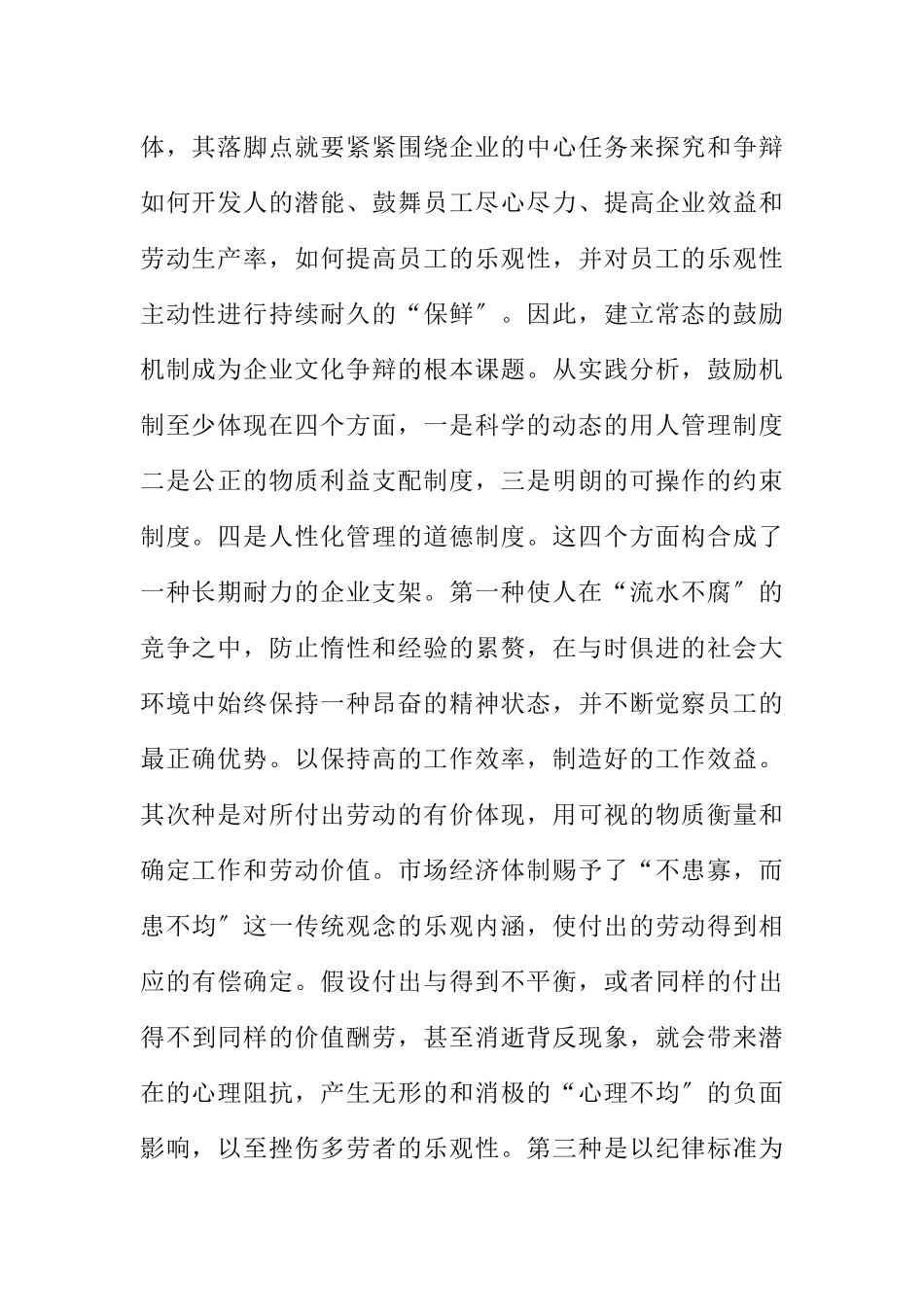 体，其落脚点就要紧紧围绕企业的中心任务来探究和争辩如何开发人的潜能、鼓舞员工尽心尽力、提高企业效益和劳动生产率，如何提高员工的乐观性，并对员工的乐观性主动性进行持续耐久的“保鲜″。因此，建立常态的鼓励机制成为企业文化争辩的根本课题。从实践分析，鼓励机制至少体现在四个方面，一是科学的动态的用人管理制度二是公正的物质利益支配制度，三是明朗的可操作的约束制度。四是人性化管理的道德制度。这四个方面构合成了一种长期耐力的企业支架。第一种使人在“流水不腐″的竞争之中，防止惰性和经验的累赘，在与时俱进的社会大环境中始终保持一种昂奋的精神状态，并不断觉察员工的最正确优势。以保持高的工作效率，制造好的工作效益。其次种是对所付出劳动的有价体现，用可视的物质衡量和确定工作和劳动价值。市场经济体制赐予了“不患寡，而患不均″这一传统观念的乐观内涵，使付出的劳动得到相应的有偿确定。假设付出与得到不平衡，或者同样的付出得不到同样的价值酬劳，甚至消逝背反现象，就会带来潜在的心理阻抗，产生无形的和消极的“心理不均″的负面影响，以至挫伤多劳者的乐观性。第三种是以纪律标准为